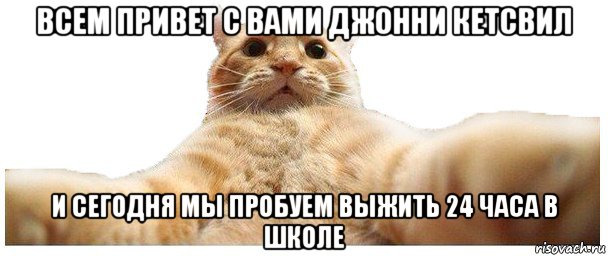 ВСЕМ ПРИВЕТ С ВАМИ ДЖОННИ КЕТСВИЛ

И СЕГОДНЯ МЫ ПРОБУЕМ ВЫЖИТЬ 24 ЧАСА В ШКОЛЕ

risovach.ru